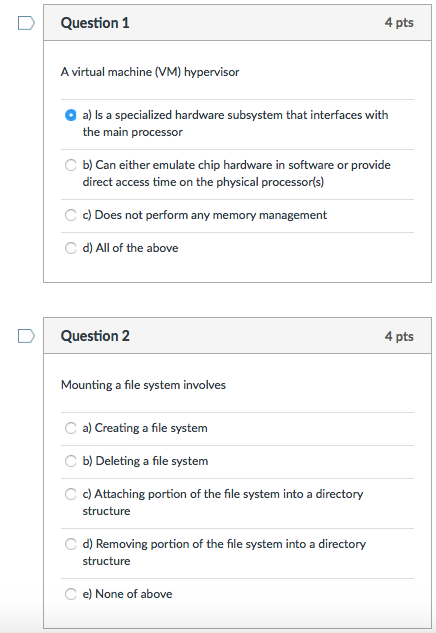 Question 1

4 pts

A virtual machine (VM) hypervisor

a) Is a specialized hardware subsystem that interfaces with the main processor

b) Can either emulate chip hardware in software or provide direct access time on the physical processor(s)

c) Does not perform any memory management

d) All of the above

Question 2

4 pts

Mounting a file system involves

a) Creating a file system

b) Deleting a file system

c) Attaching portion of the file system into a directory structure

d) Removing portion of the file system into a directory structure

e) None of above